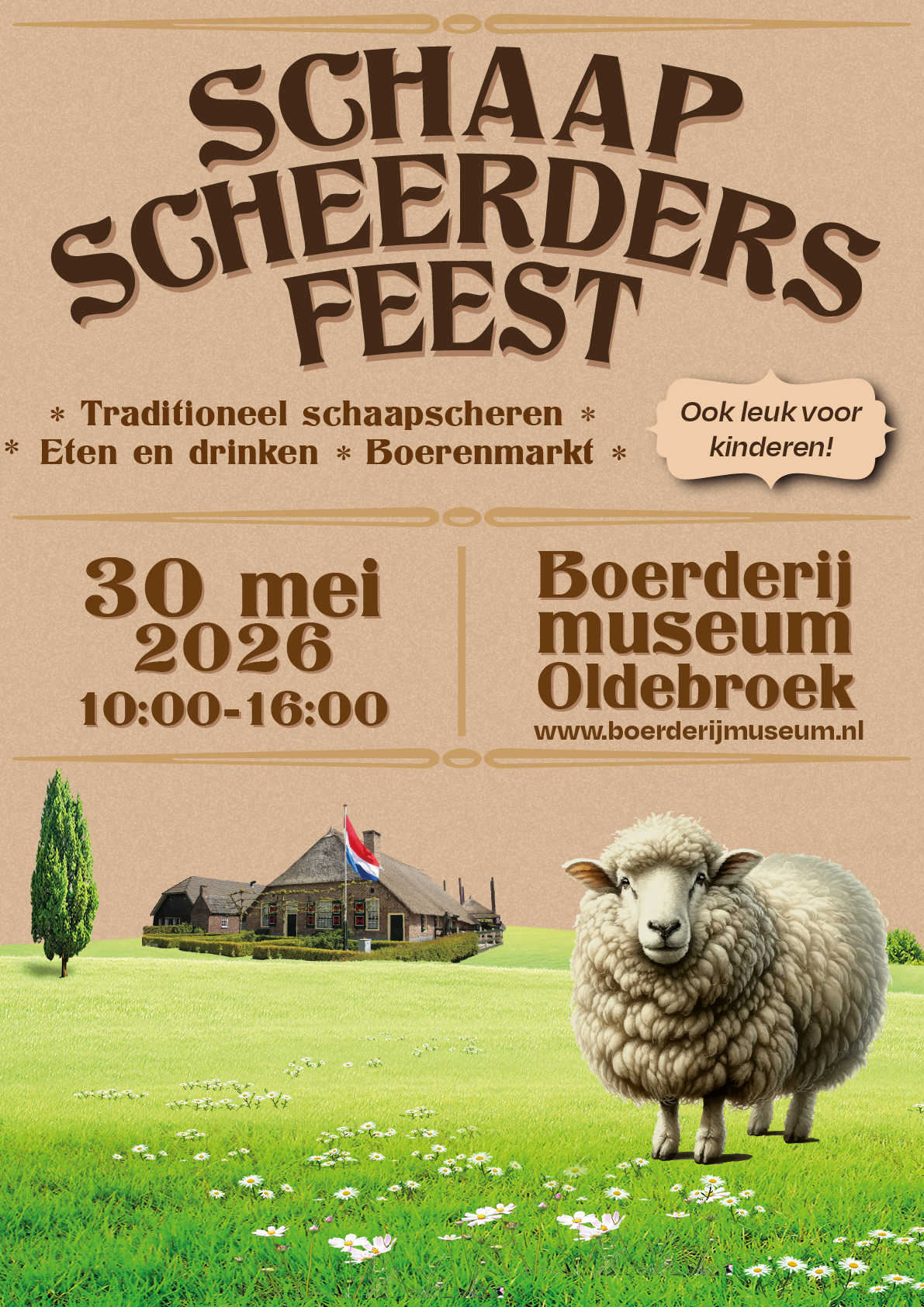 SCHAAP
SCHEERDERS
FEEST

* Traditioneel schaapscheren *
* Eten en drinken * Boerenmarkt *

Ook leuk voor kinderen!

30 mei
2026
10:00-16:00

Boerderij
museum
Oldebroek
www.boerderijmuseum.nl